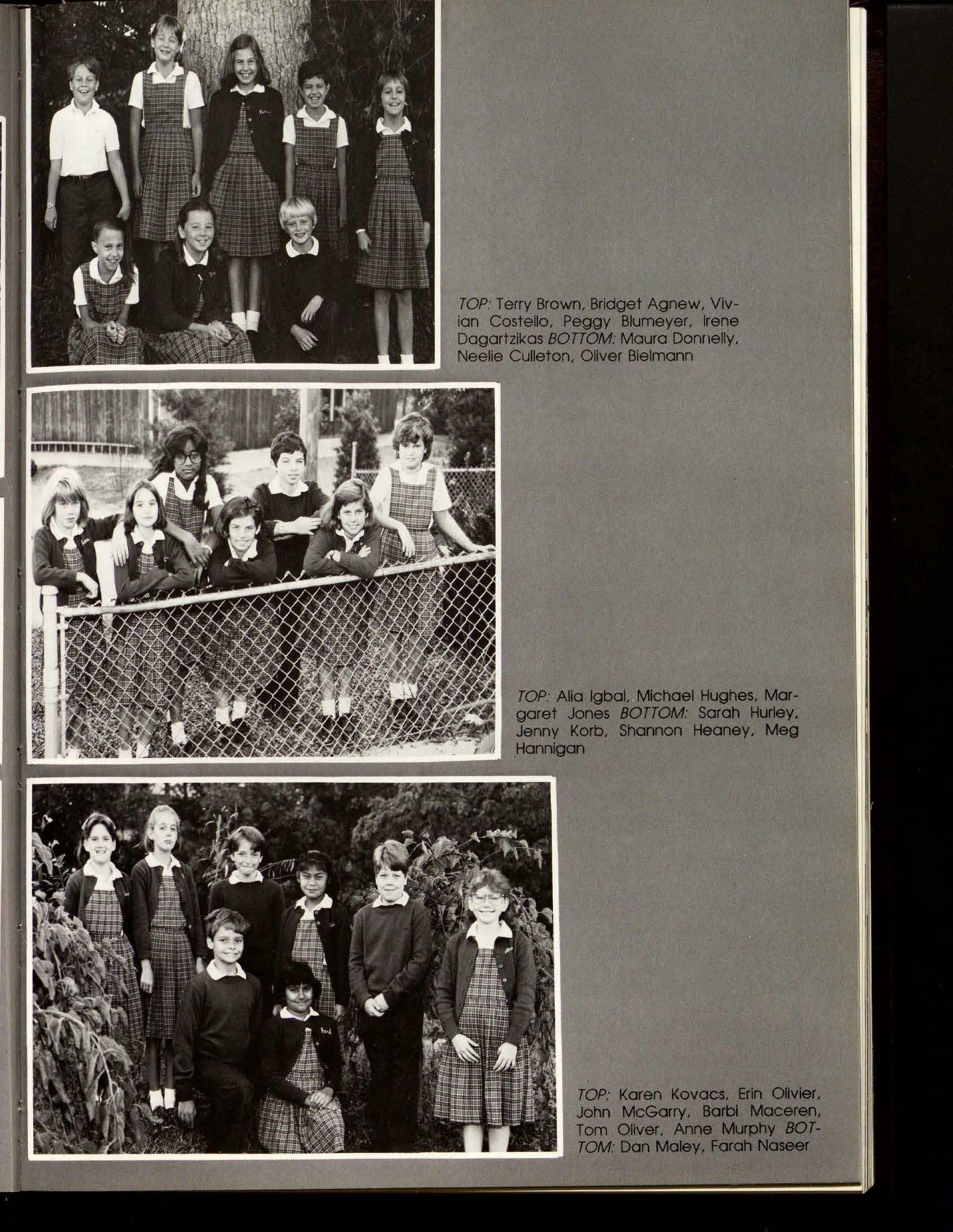 TOP: Terry Brown, Bridget Agnew, Vivian Costello, Peggy Blumeyer, Irene Dagartzikas BOTTOM: Maura Donnelly, Neelie Culleton, Oliver Bielmann

TOP: Alia Igbal, Michael Hughes, Margaret Jones BOTTOM: Sarah Hurley, Jenny Korb, Shannon Heaney, Meg Hannigan

TOP: Karen Kovacs, Erin Olivier, John McGarry, Barbi Maceren, Tom Oliver, Anne Murphy BOTTOM: Dan Maley, Farah Naseer